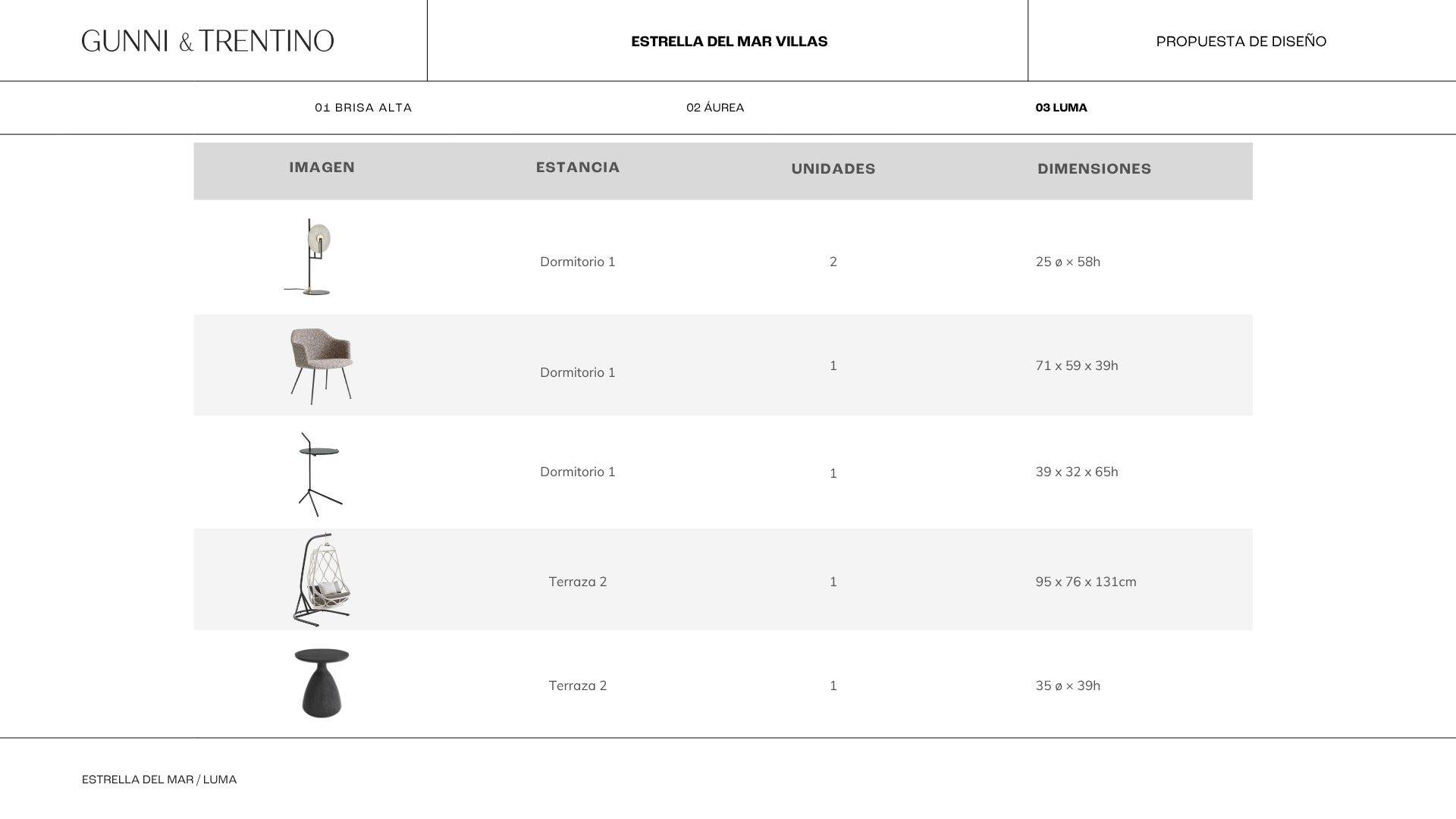 GUNNI & TRENTINO

ESTRELLA DEL MAR VILLAS

PROPUESTA DE DISEÑO

01 BRISA ALTA

02 ÁUREA

03 LUMA

| IMAGEN | ESTANCIA | UNIDADES | DIMENSIONES |
|---|---|---|---|
|  | Dormitorio 1 | 2 | 25 ø × 58h |
|  | Dormitorio 1 | 1 | 71 x 59 x 39h |
|  | Dormitorio 1 | 1 | 39 x 32 x 65h |
|  | Terraza 2 | 1 | 95 x 76 x 131cm |
|  | Terraza 2 | 1 | 35 ø × 39h |

ESTRELLA DEL MAR / LUMA